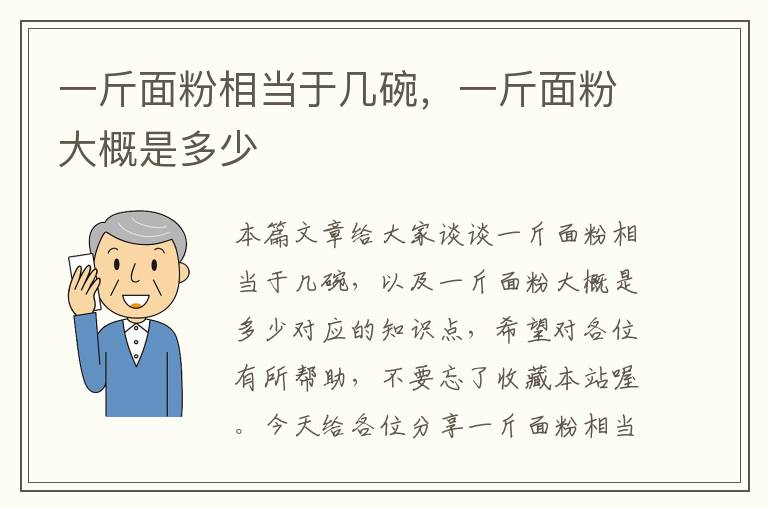 一斤面粉相当于几碗，一斤面粉大概是多少

本篇文章给大家谈谈一斤面粉相当于几碗，以及一斤面粉大概是多少对应的知识点，希望对各位有所帮助，不要忘了收藏本站喔。今天给各位分享一斤面粉相当